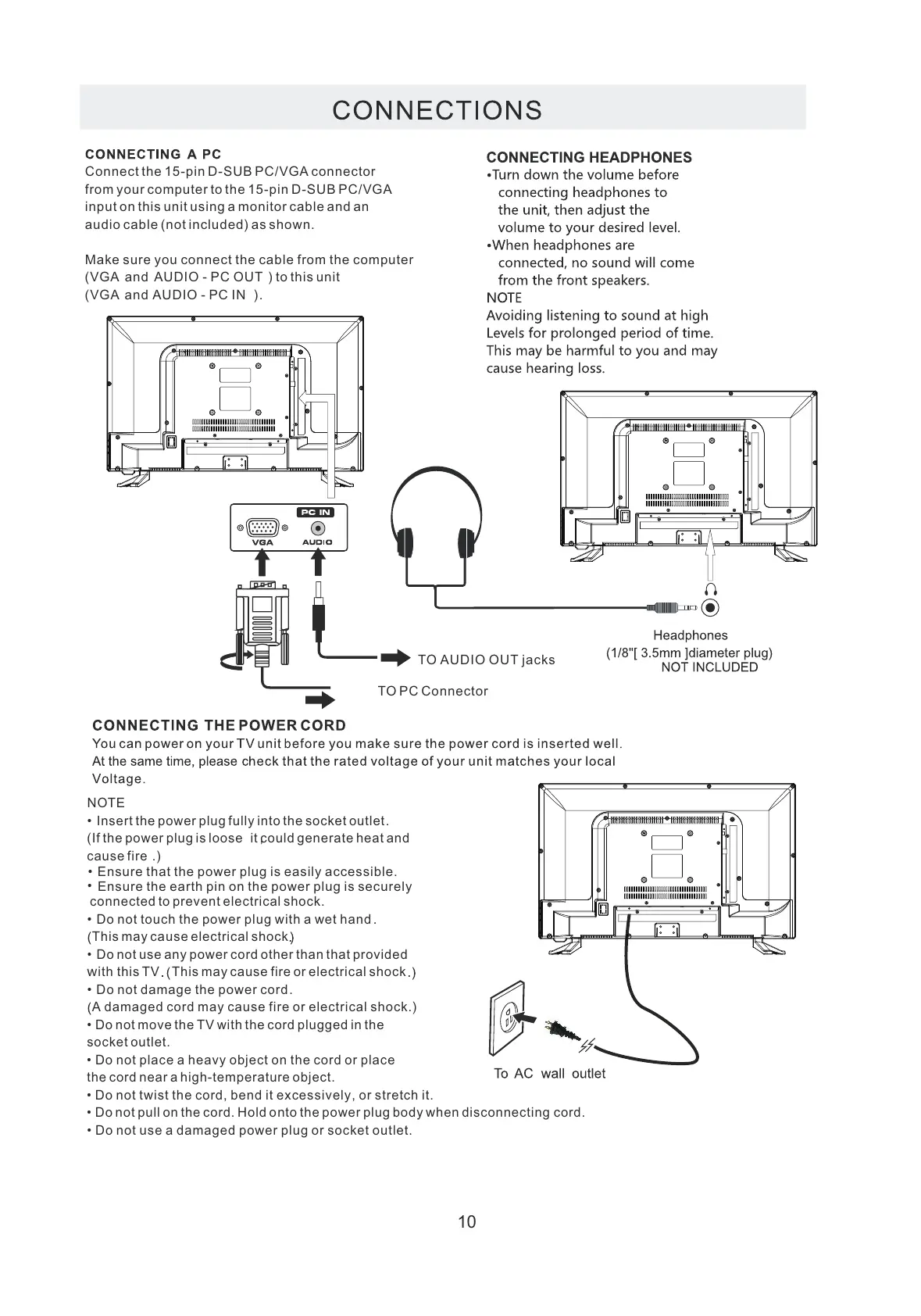 CONNECTIONS

CONNECTING A PC
Connect the 15-pin D-SUB PC/VGA connector from your computer to the 15-pin D-SUB PC/VGA input on this unit using a monitor cable and an audio cable (not included) as shown.

Make sure you connect the cable from the computer (VGA and AUDIO - PC OUT ) to this unit (VGA and AUDIO - PC IN ).

PC IN
VGA
AUDIO

TO AUDIO OUT jacks

TO PC Connector

CONNECTING HEADPHONES
•Turn down the volume before connecting headphones to the unit, then adjust the volume to your desired level.
•When headphones are connected, no sound will come from the front speakers.
NOTE
Avoiding listening to sound at high Levels for prolonged period of time. This may be harmful to you and may cause hearing loss.

Headphones
(1/8"[ 3.5mm ]diameter plug)
NOT INCLUDED

CONNECTING THE POWER CORD
You can power on your TV unit before you make sure the power cord is inserted well. At the same time, please check that the rated voltage of your unit matches your local Voltage.

NOTE
• Insert the power plug fully into the socket outlet.
(If the power plug is loose it could generate heat and cause fire .)
• Ensure that the power plug is easily accessible.
• Ensure the earth pin on the power plug is securely connected to prevent electrical shock.
• Do not touch the power plug with a wet hand.
(This may cause electrical shock.)
• Do not use any power cord other than that provided with this TV.(This may cause fire or electrical shock.)
• Do not damage the power cord.
(A damaged cord may cause fire or electrical shock.)
• Do not move the TV with the cord plugged in the socket outlet.
• Do not place a heavy object on the cord or place the cord near a high-temperature object.
• Do not twist the cord, bend it excessively, or stretch it.
• Do not pull on the cord. Hold onto the power plug body when disconnecting cord.
• Do not use a damaged power plug or socket outlet.

To AC wall outlet

10